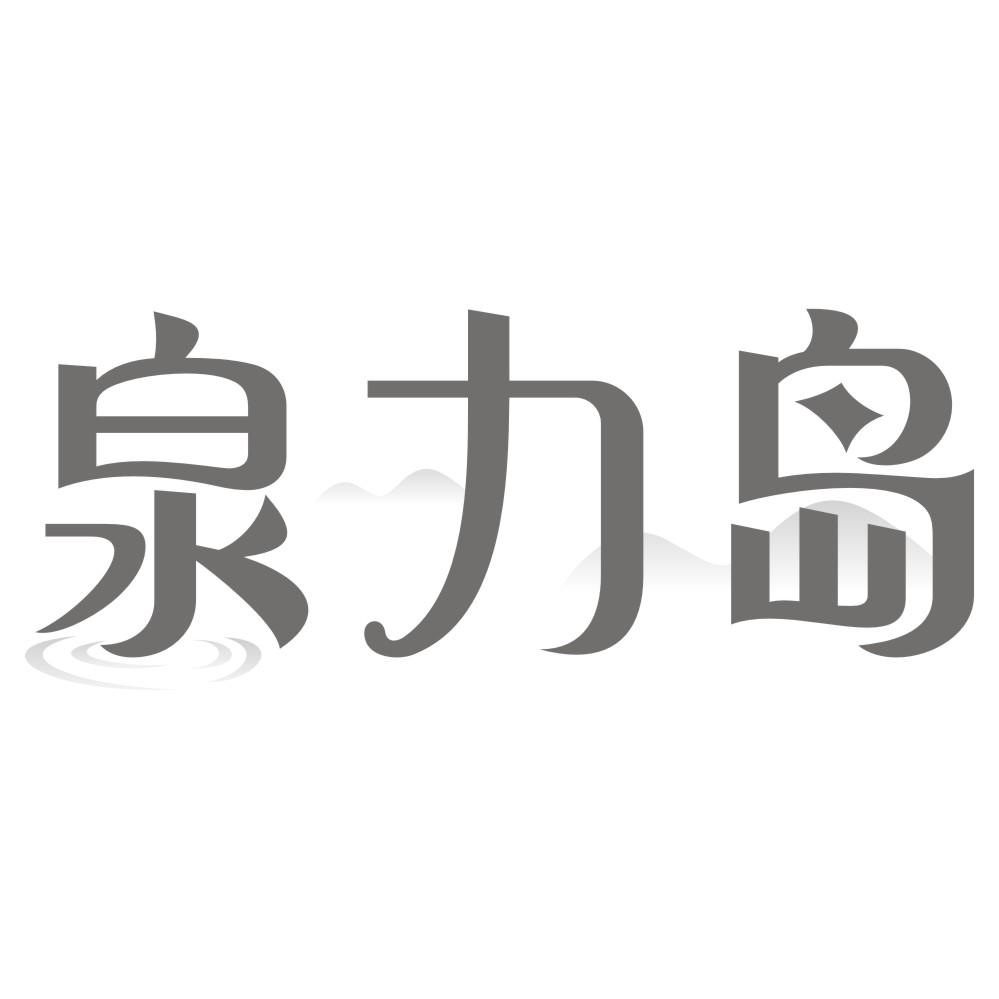 泉力岛